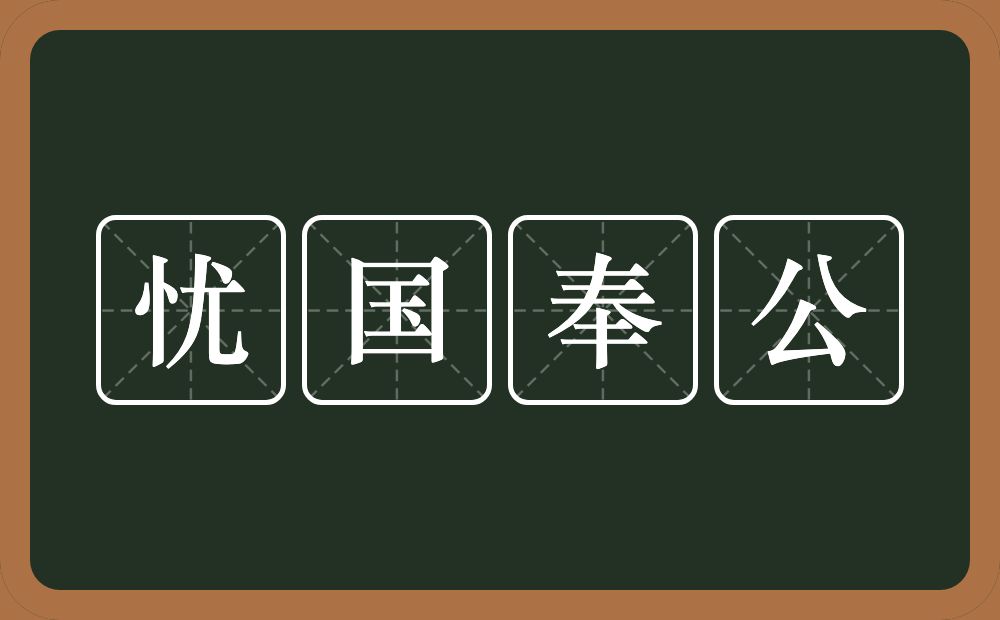 忧国奉公